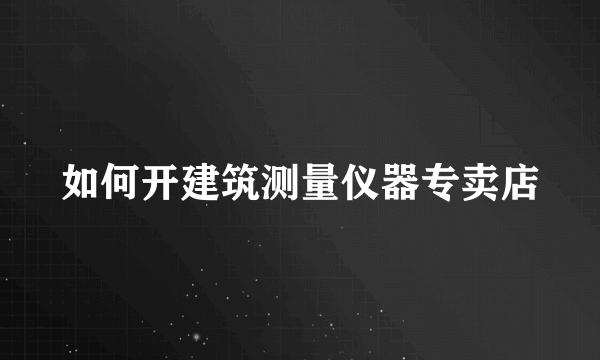 如何开建筑测量仪器专卖店